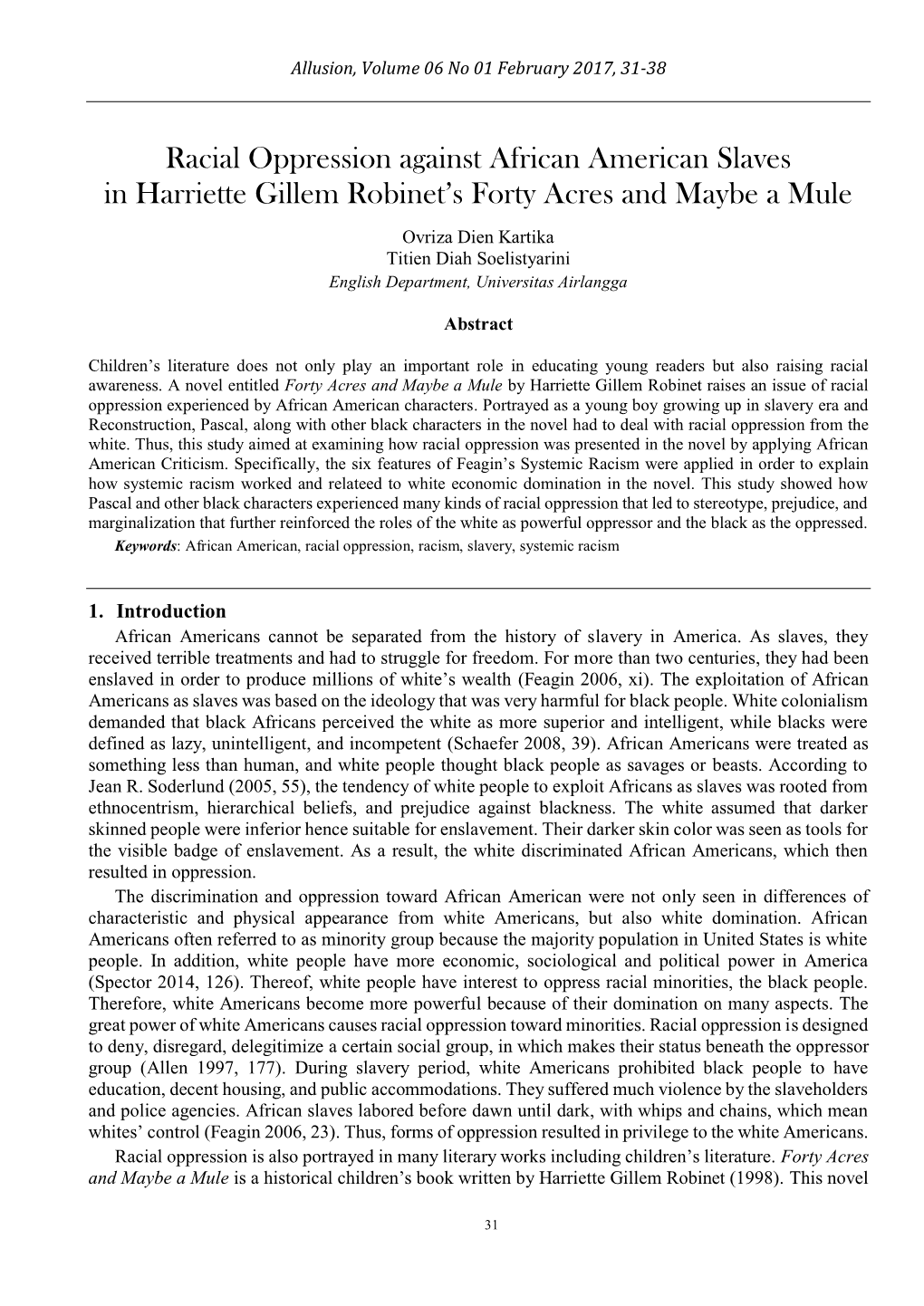 Allusion, Volume 06 No 01 February 2017, 31-38

Racial Oppression against African American Slaves in Harriette Gillem Robinet's Forty Acres and Maybe a Mule

Ovriza Dien Kartika
Titien Diah Soelistyarini
English Department, Universitas Airlangga

Abstract

Children's literature does not only play an important role in educating young readers but also raising racial awareness. A novel entitled Forty Acres and Maybe a Mule by Harriette Gillem Robinet raises an issue of racial oppression experienced by African American characters. Portrayed as a young boy growing up in slavery era and Reconstruction, Pascal, along with other black characters in the novel had to deal with racial oppression from the white. Thus, this study aimed at examining how racial oppression was presented in the novel by applying African American Criticism. Specifically, the six features of Feagin's Systemic Racism were applied in order to explain how systemic racism worked and relateed to white economic domination in the novel. This study showed how Pascal and other black characters experienced many kinds of racial oppression that led to stereotype, prejudice, and marginalization that further reinforced the roles of the white as powerful oppressor and the black as the oppressed.
Keywords: African American, racial oppression, racism, slavery, systemic racism

1. Introduction
African Americans cannot be separated from the history of slavery in America. As slaves, they received terrible treatments and had to struggle for freedom. For more than two centuries, they had been enslaved in order to produce millions of white's wealth (Feagin 2006, xi). The exploitation of African Americans as slaves was based on the ideology that was very harmful for black people. White colonialism demanded that black Africans perceived the white as more superior and intelligent, while blacks were defined as lazy, unintelligent, and incompetent (Schaefer 2008, 39). African Americans were treated as something less than human, and white people thought black people as savages or beasts. According to Jean R. Soderlund (2005, 55), the tendency of white people to exploit Africans as slaves was rooted from ethnocentrism, hierarchical beliefs, and prejudice against blackness. The white assumed that darker skinned people were inferior hence suitable for enslavement. Their darker skin color was seen as tools for the visible badge of enslavement. As a result, the white discriminated African Americans, which then resulted in oppression.

The discrimination and oppression toward African American were not only seen in differences of characteristic and physical appearance from white Americans, but also white domination. African Americans often referred to as minority group because the majority population in United States is white people. In addition, white people have more economic, sociological and political power in America (Spector 2014, 126). Thereof, white people have interest to oppress racial minorities, the black people. Therefore, white Americans become more powerful because of their domination on many aspects. The great power of white Americans causes racial oppression toward minorities. Racial oppression is designed to deny, disregard, delegitimize a certain social group, in which makes their status beneath the oppressor group (Allen 1997, 177). During slavery period, white Americans prohibited black people to have education, decent housing, and public accommodations. They suffered much violence by the slaveholders and police agencies. African slaves labored before dawn until dark, with whips and chains, which mean whites' control (Feagin 2006, 23). Thus, forms of oppression resulted in privilege to the white Americans.

Racial oppression is also portrayed in many literary works including children's literature. Forty Acres and Maybe a Mule is a historical children's book written by Harriette Gillem Robinet (1998). This novel

31